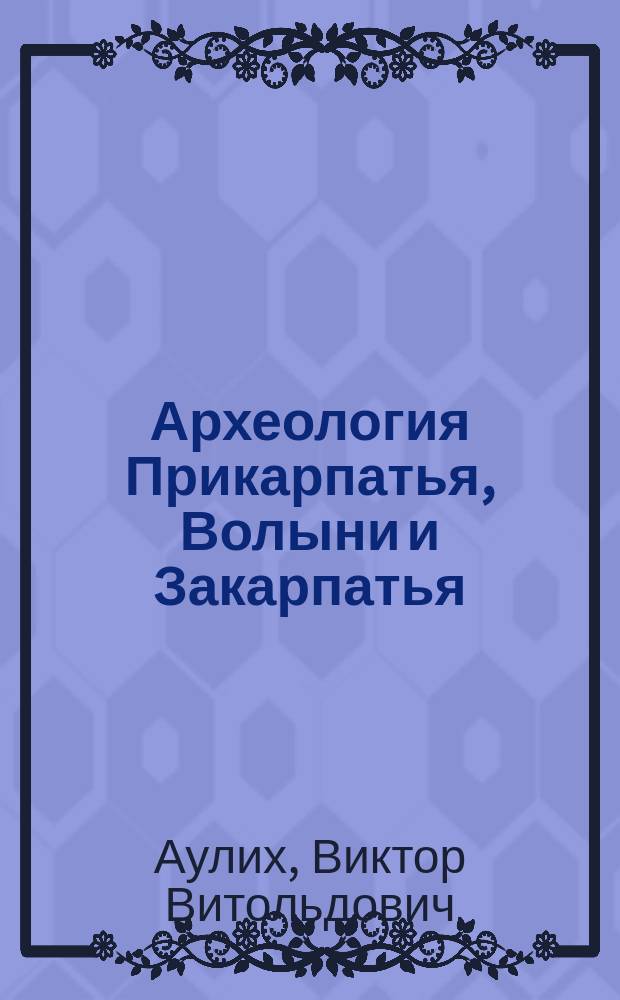 Археология Прикарпатья, Волыни и Закарпатья

Аулих, Виктор Витольдович